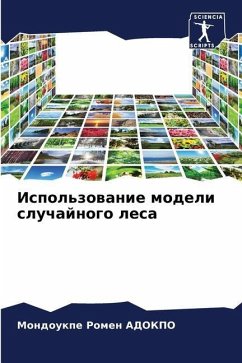 SCIENCIA
SCRIPTS

Использование модели случайного леса

Мондоукпе Ромен АДОКПО